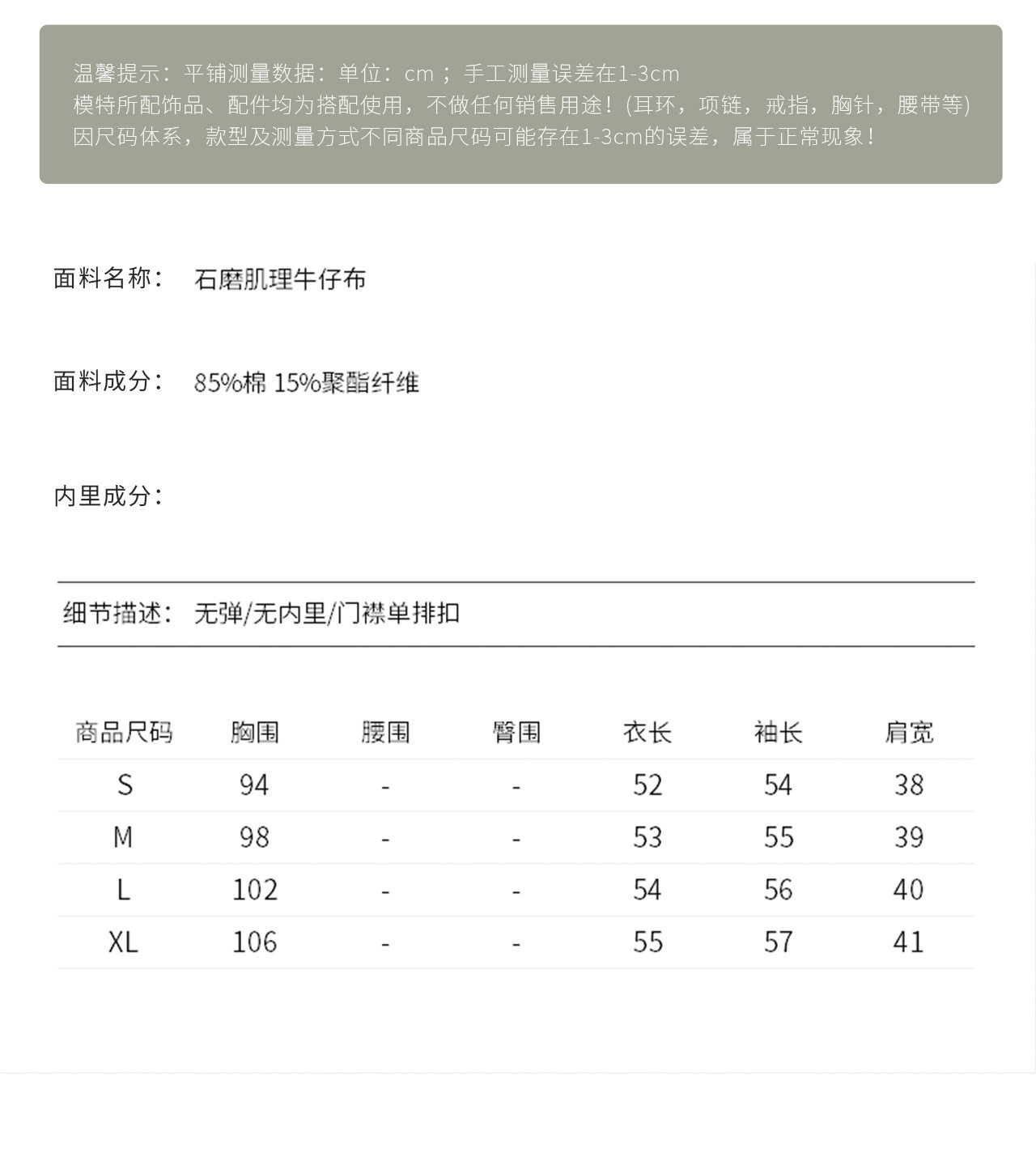 温馨提示：平铺测量数据：单位：cm ；手工测量误差在1-3cm
模特所配饰品、配件均为搭配使用，不做任何销售用途！(耳环，项链，戒指，胸针，腰带等)
因尺码体系，款型及测量方式不同商品尺码可能存在1-3cm的误差，属于正常现象！

面料名称： 石磨肌理牛仔布

面料成分： 85%棉 15%聚酯纤维

内里成分：

细节描述： 无弹/无内里/门襟单排扣

| 商品尺码 | 胸围 | 腰围 | 臀围 | 衣长 | 袖长 | 肩宽 |
|---|---|---|---|---|---|---|
| S | 94 | - | - | 52 | 54 | 38 |
| M | 98 | - | - | 53 | 55 | 39 |
| L | 102 | - | - | 54 | 56 | 40 |
| XL | 106 | - | - | 55 | 57 | 41 |